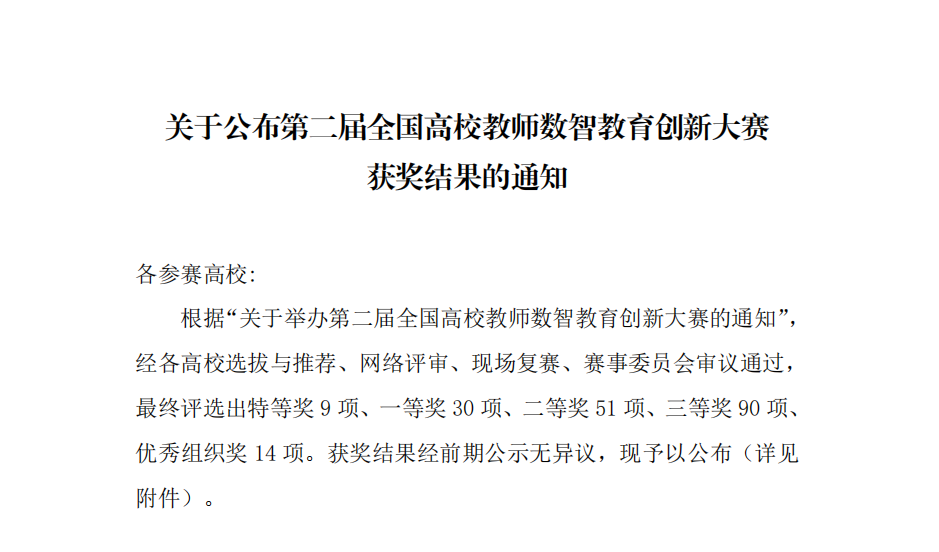 关于公布第二届全国高校教师数智教育创新大赛
获奖结果的通知

各参赛高校:

根据“关于举办第二届全国高校教师数智教育创新大赛的通知”，经各高校选拔与推荐、网络评审、现场复赛、赛事委员会审议通过，最终评选出特等奖9项、一等奖30项、二等奖51项、三等奖90项、优秀组织奖14项。获奖结果经前期公示无异议，现予以公布（详见附件）。